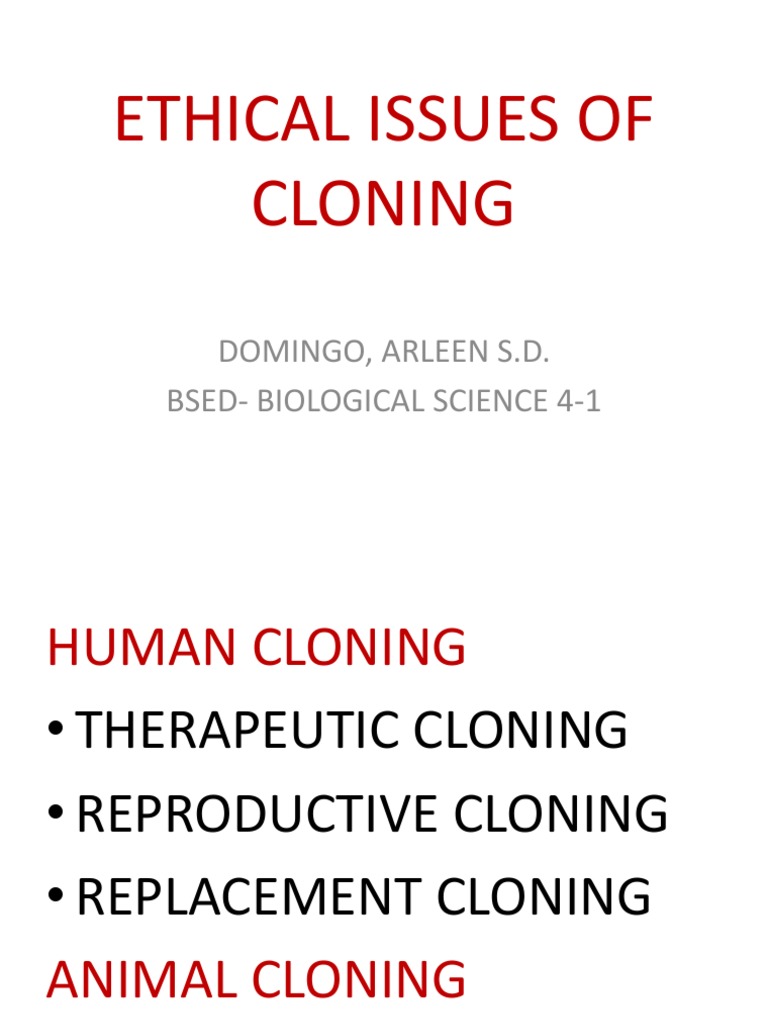 ETHICAL ISSUES OF CLONING

DOMINGO, ARLEEN S.D.
BSED- BIOLOGICAL SCIENCE 4-1

HUMAN CLONING
• THERAPEUTIC CLONING
• REPRODUCTIVE CLONING
• REPLACEMENT CLONING
ANIMAL CLONING